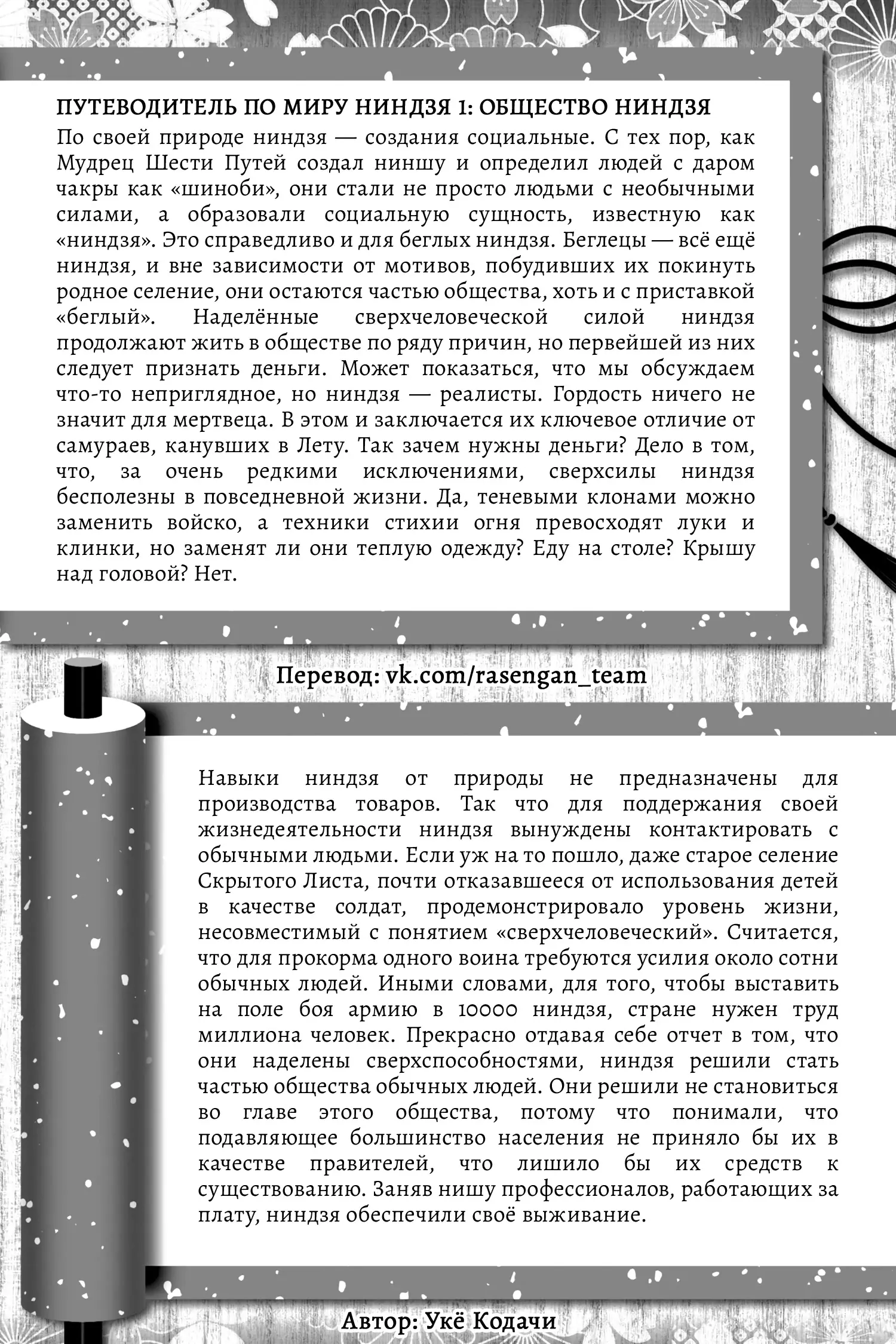 ПУТЕВОДИТЕЛЬ ПО МИРУ НИНДЗЯ 1: ОБЩЕСТВО НИНДЗЯ
По своей природе ниндзя — создания социальные. С тех пор, как Мудрец Шести Путей создал ниншу и определил людей с даром чакры как «шиноби», они стали не просто людьми с необычными силами, а образовали социальную сущность, известную как «ниндзя». Это справедливо и для беглых ниндзя. Беглецы — всё ещё ниндзя, и вне зависимости от мотивов, побудивших их покинуть родное селение, они остаются частью общества, хоть и с приставкой «беглый». Наделённые сверхчеловеческой силой ниндзя продолжают жить в обществе по ряду причин, но первейшей из них следует признать деньги. Может показаться, что мы обсуждаем что-то неприглядное, но ниндзя — реалисты. Гордость ничего не значит для мертвеца. В этом и заключается их ключевое отличие от самураев, канувших в Лету. Так зачем нужны деньги? Дело в том, что, за очень редкими исключениями, сверхсилы ниндзя бесполезны в повседневной жизни. Да, теневыми клонами можно заменить войско, а техники стихии огня превосходят луки и клинки, но заменят ли они теплую одежду? Еду на столе? Крышу над головой? Нет.

Перевод: vk.com/rasengan_team

Навыки ниндзя от природы не предназначены для производства товаров. Так что для поддержания своей жизнедеятельности ниндзя вынуждены контактировать с обычными людьми. Если уж на то пошло, даже старое селение Скрытого Листа, почти отказавшееся от использования детей в качестве солдат, продемонстрировало уровень жизни, несовместимый с понятием «сверхчеловеческий». Считается, что для прокорма одного воина требуются усилия около сотни обычных людей. Иными словами, для того, чтобы выставить на поле боя армию в 10000 ниндзя, стране нужен труд миллиона человек. Прекрасно отдавая себе отчет в том, что они наделены сверхспособностями, ниндзя решили стать частью общества обычных людей. Они решили не становиться во главе этого общества, потому что понимали, что подавляющее большинство населения не приняло бы их в качестве правителей, что лишило бы их средств к существованию. Заняв нишу профессионалов, работающих за плату, ниндзя обеспечили своё выживание.

Автор: Укё Кодачи